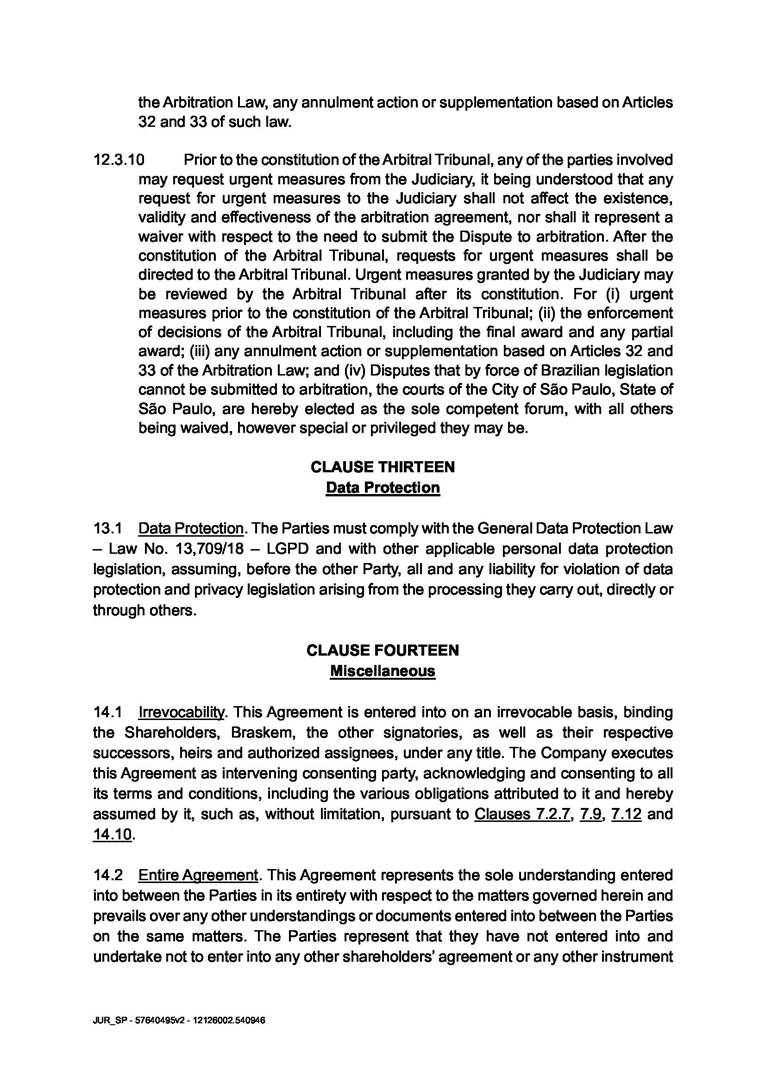 the Arbitration Law, any annulment action or supplementation based on Articles 32 and 33 of such law.

12.3.10 Prior to the constitution of the Arbitral Tribunal, any of the parties involved may request urgent measures from the Judiciary, it being understood that any request for urgent measures to the Judiciary shall not affect the existence, validity and effectiveness of the arbitration agreement, nor shall it represent a waiver with respect to the need to submit the Dispute to arbitration. After the constitution of the Arbitral Tribunal, requests for urgent measures shall be directed to the Arbitral Tribunal. Urgent measures granted by the Judiciary may be reviewed by the Arbitral Tribunal after its constitution. For (i) urgent measures prior to the constitution of the Arbitral Tribunal; (ii) the enforcement of decisions of the Arbitral Tribunal, including the final award and any partial award; (iii) any annulment action or supplementation based on Articles 32 and 33 of the Arbitration Law; and (iv) Disputes that by force of Brazilian legislation cannot be submitted to arbitration, the courts of the City of São Paulo, State of São Paulo, are hereby elected as the sole competent forum, with all others being waived, however special or privileged they may be.

CLAUSE THIRTEEN
Data Protection

13.1 Data Protection. The Parties must comply with the General Data Protection Law – Law No. 13,709/18 – LGPD and with other applicable personal data protection legislation, assuming, before the other Party, all and any liability for violation of data protection and privacy legislation arising from the processing they carry out, directly or through others.

CLAUSE FOURTEEN
Miscellaneous

14.1 Irrevocability. This Agreement is entered into on an irrevocable basis, binding the Shareholders, Braskem, the other signatories, as well as their respective successors, heirs and authorized assignees, under any title. The Company executes this Agreement as intervening consenting party, acknowledging and consenting to all its terms and conditions, including the various obligations attributed to it and hereby assumed by it, such as, without limitation, pursuant to Clauses 7.2.7, 7.9, 7.12 and 14.10.

14.2 Entire Agreement. This Agreement represents the sole understanding entered into between the Parties in its entirety with respect to the matters governed herein and prevails over any other understandings or documents entered into between the Parties on the same matters. The Parties represent that they have not entered into and undertake not to enter into any other shareholders' agreement or any other instrument

JUR_SP - 57640495v2 - 12126002.540946